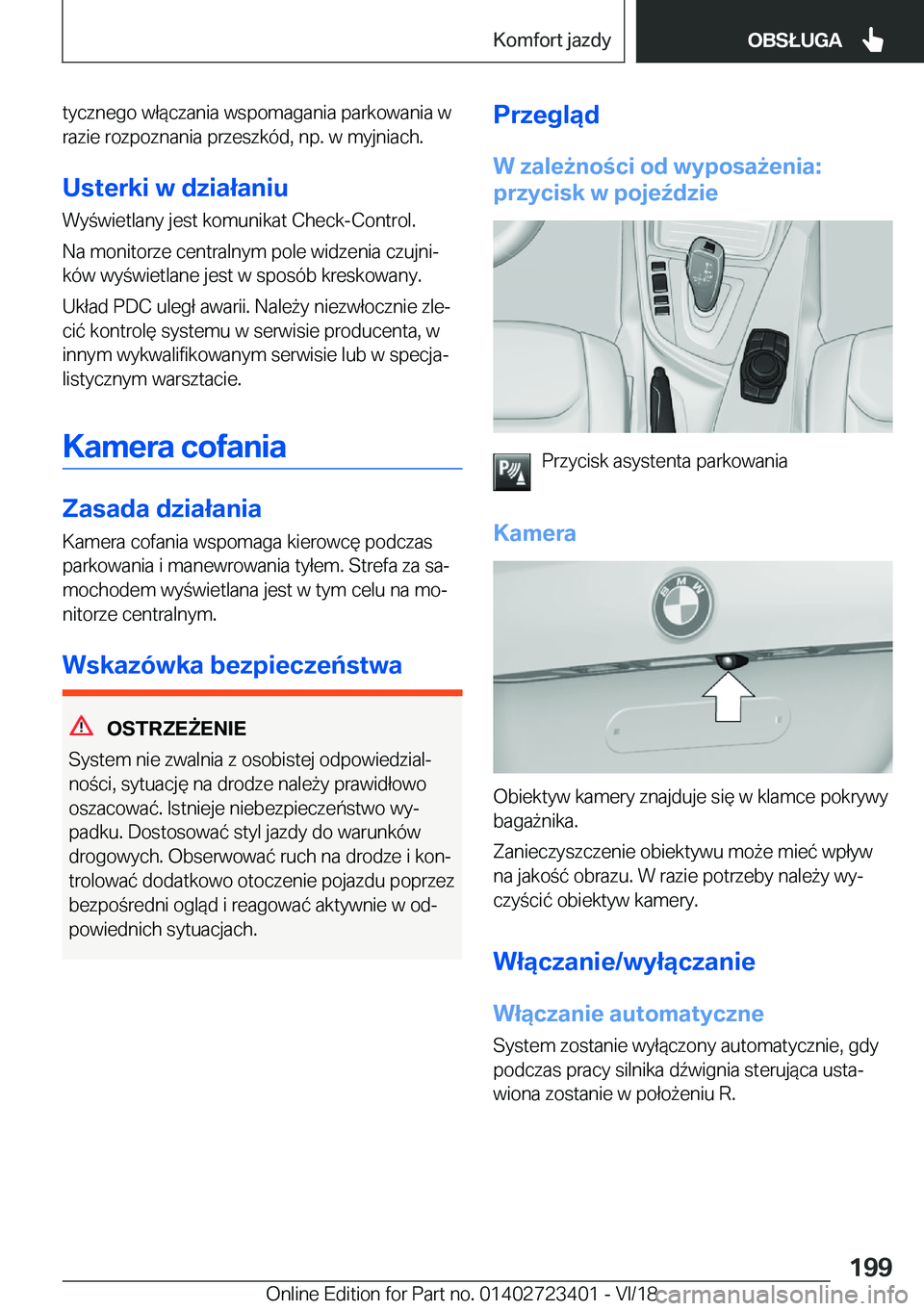 Komfort jazdy

OBSŁUGA

tycznego włączania wspomagania parkowania w razie rozpoznania przeszkód, np. w myjniach.

Usterki w działaniu

Wyświetlany jest komunikat Check-Control.

Na monitorze centralnym pole widzenia czujników wyświetlane jest w sposób kreskowany.

Układ PDC uległ awarii. Należy niezwłocznie zlecić kontrolę systemu w serwisie producenta, w innym wykwalifikowanym serwisie lub w specjalistycznym warsztacie.

Kamera cofania

Zasada działania

Kamera cofania wspomaga kierowcę podczas parkowania i manewrowania tyłem. Strefa za samochodem wyświetlana jest w tym celu na monitorze centralnym.

Wskazówka bezpieczeństwa

OSTRZEŻENIE

System nie zwalnia z osobistej odpowiedzialności, sytuację na drodze należy prawidłowo oszacować. Istnieje niebezpieczeństwo wypadku. Dostosować styl jazdy do warunków drogowych. Obserwować ruch na drodze i kontrolować dodatkowo otoczenie pojazdu poprzez bezpośredni ogląd i reagować aktywnie w odpowiednich sytuacjach.

Przegląd

W zależności od wyposażenia: przycisk w pojeździe

Przycisk asystenta parkowania

Kamera

Obiektyw kamery znajduje się w klamce pokrywy bagażnika.

Zanieczyszczenie obiektywu może mieć wpływ na jakość obrazu. W razie potrzeby należy wyczyścić obiektyw kamery.

Włączanie/wyłączanie

Włączanie automatyczne

System zostanie wyłączony automatycznie, gdy podczas pracy silnika dźwignia sterująca ustawiona zostanie w położeniu R.

199

Online Edition for Part no. 01402723401 - VI/18

carmanualsonline.info